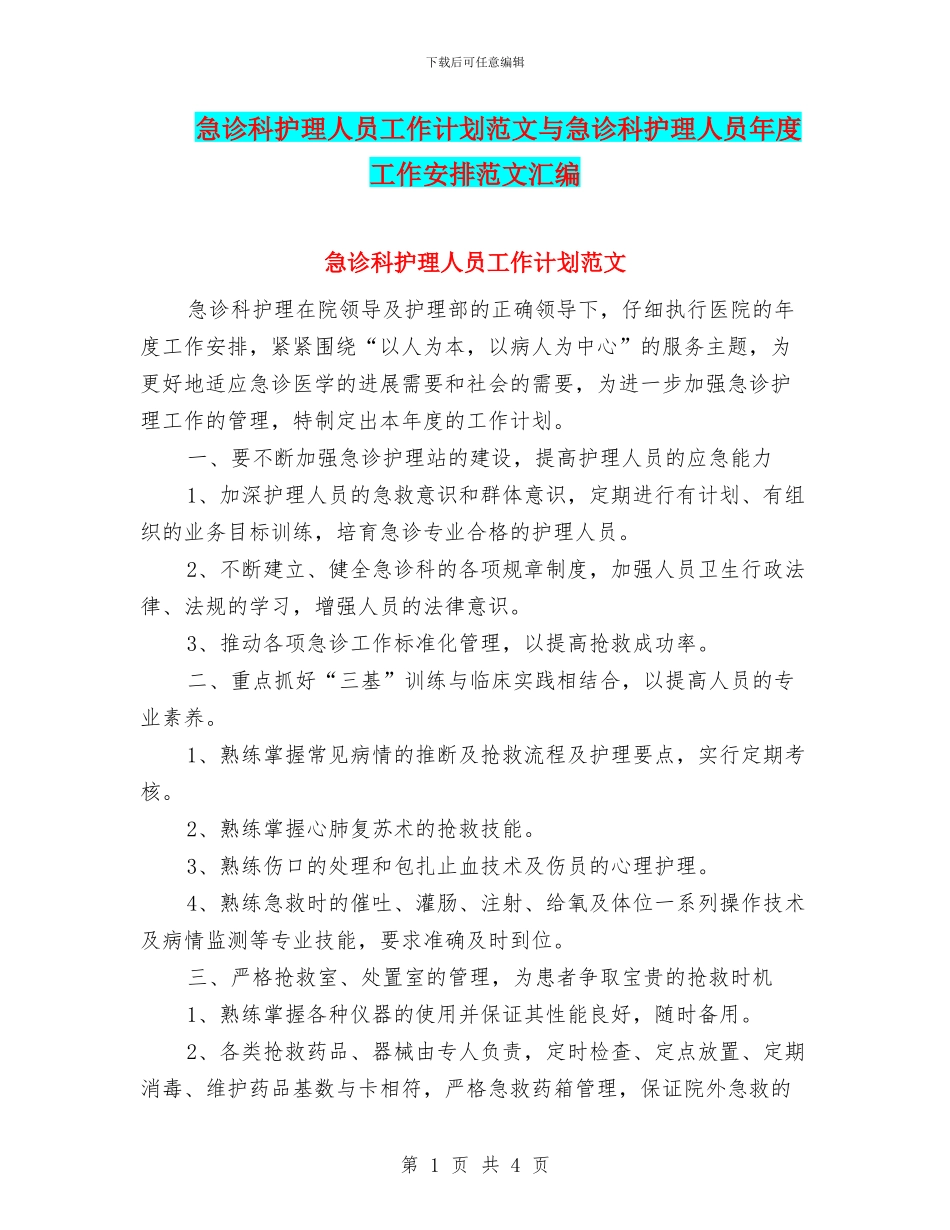 下载后可任意编辑

急诊科护理人员工作计划范文与急诊科护理人员年度工作安排范文汇编

急诊科护理人员工作计划范文

急诊科护理在院领导及护理部的正确领导下，仔细执行医院的年度工作安排，紧紧围绕“以人为本，以病人为中心”的服务主题，为更好地适应急诊医学的进展需要和社会的需要，为进一步加强急诊护理工作的管理，特制定出本年度的工作计划。

一、要不断加强急诊护理站的建设，提高护理人员的应急能力

1、加深护理人员的急救意识和群体意识，定期进行有计划、有组织的业务目标训练，培育急诊专业合格的护理人员。

2、不断建立、健全急诊科的各项规章制度，加强人员卫生行政法律、法规的学习，增强人员的法律意识。

3、推动各项急诊工作标准化管理，以提高抢救成功率。

二、重点抓好“三基”训练与临床实践相结合，以提高人员的专业素养。

1、熟练掌握常见病情的推断及抢救流程及护理要点，实行定期考核。

2、熟练掌握心肺复苏术的抢救技能。

3、熟练伤口的处理和包扎止血技术及伤员的心理护理。

4、熟练急救时的催吐、灌肠、注射、给氧及体位一系列操作技术及病情监测等专业技能，要求准确及时到位。

三、严格抢救室、处置室的管理，为患者争取宝贵的抢救时机

1、熟练掌握各种仪器的使用并保证其性能良好，随时备用。

2、各类抢救药品、器械由专人负责，定时检查、定点放置、定期消毒、维护药品基数与卡相符，严格急救药箱管理，保证院外急救的

第 1 页 共 4 页